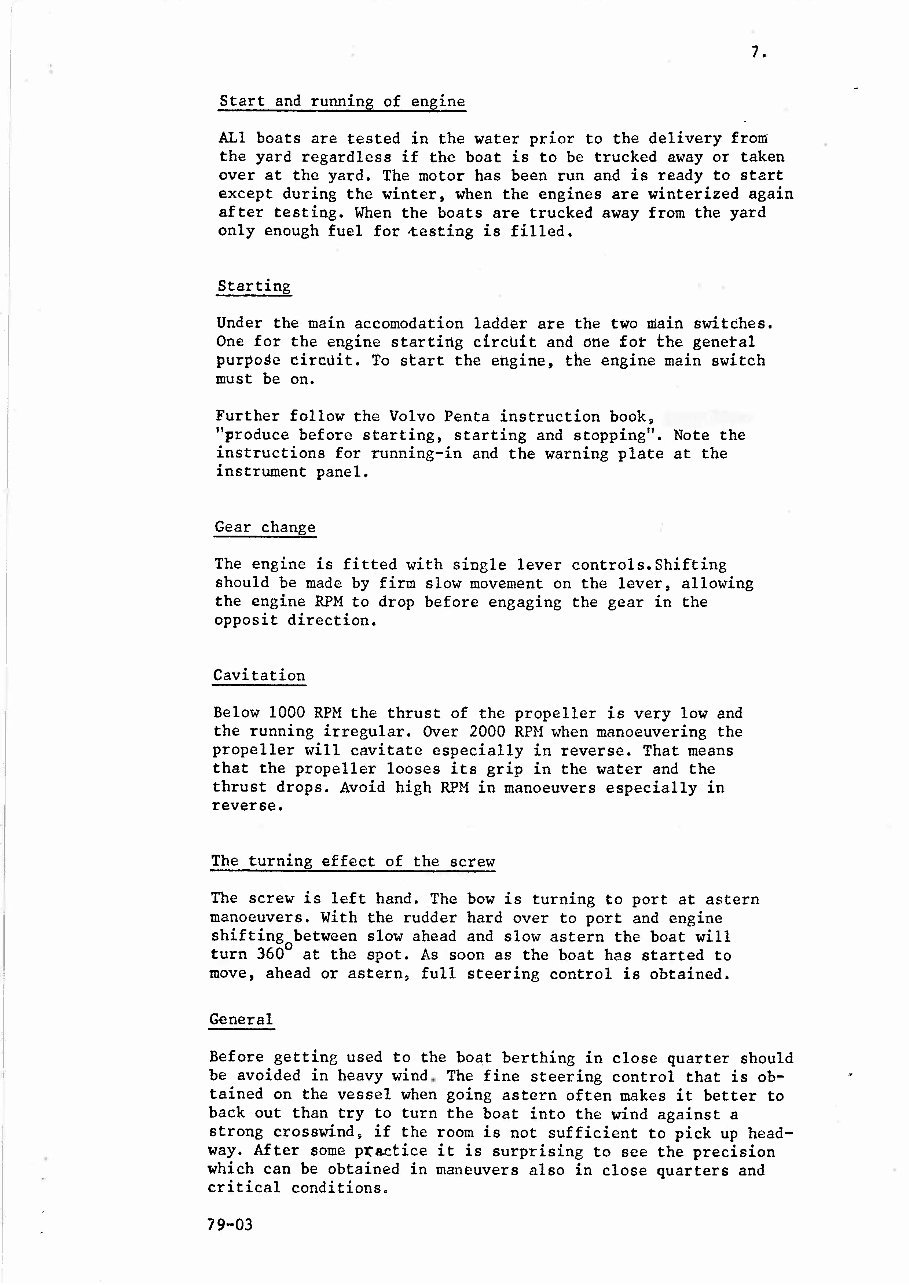 7.

Start and running of engine

ALl boats are tested in the water prior to the delivery from the yard regardless if the boat is to be trucked away or taken over at the yard. The motor has been run and is ready to start except during the winter, when the engines are winterized again after testing. When the boats are trucked away from the yard only enough fuel for testing is filled.

Starting

Under the main accomodation ladder are the two main switches. One for the engine starting circuit and one for the general purpose circuit. To start the engine, the engine main switch must be on.

Further follow the Volvo Penta instruction book, "produce before starting, starting and stopping". Note the instructions for running-in and the warning plate at the instrument panel.

Gear change

The engine is fitted with single lever controls.Shifting should be made by firm slow movement on the lever, allowing the engine RPM to drop before engaging the gear in the opposit direction.

Cavitation

Below 1000 RPM the thrust of the propeller is very low and the running irregular. Over 2000 RPM when manoeuvering the propeller will cavitate especially in reverse. That means that the propeller looses its grip in the water and the thrust drops. Avoid high RPM in manoeuvers especially in reverse.

The turning effect of the screw

The screw is left hand. The bow is turning to port at astern manoeuvers. With the rudder hard over to port and engine shifting between slow ahead and slow astern the boat will turn 360° at the spot. As soon as the boat has started to move, ahead or astern, full steering control is obtained.

General

Before getting used to the boat berthing in close quarter should be avoided in heavy wind. The fine steering control that is obtained on the vessel when going astern often makes it better to back out than try to turn the boat into the wind against a strong crosswind, if the room is not sufficient to pick up headway. After some practice it is surprising to see the precision which can be obtained in maneuvers also in close quarters and critical conditions.

79-03